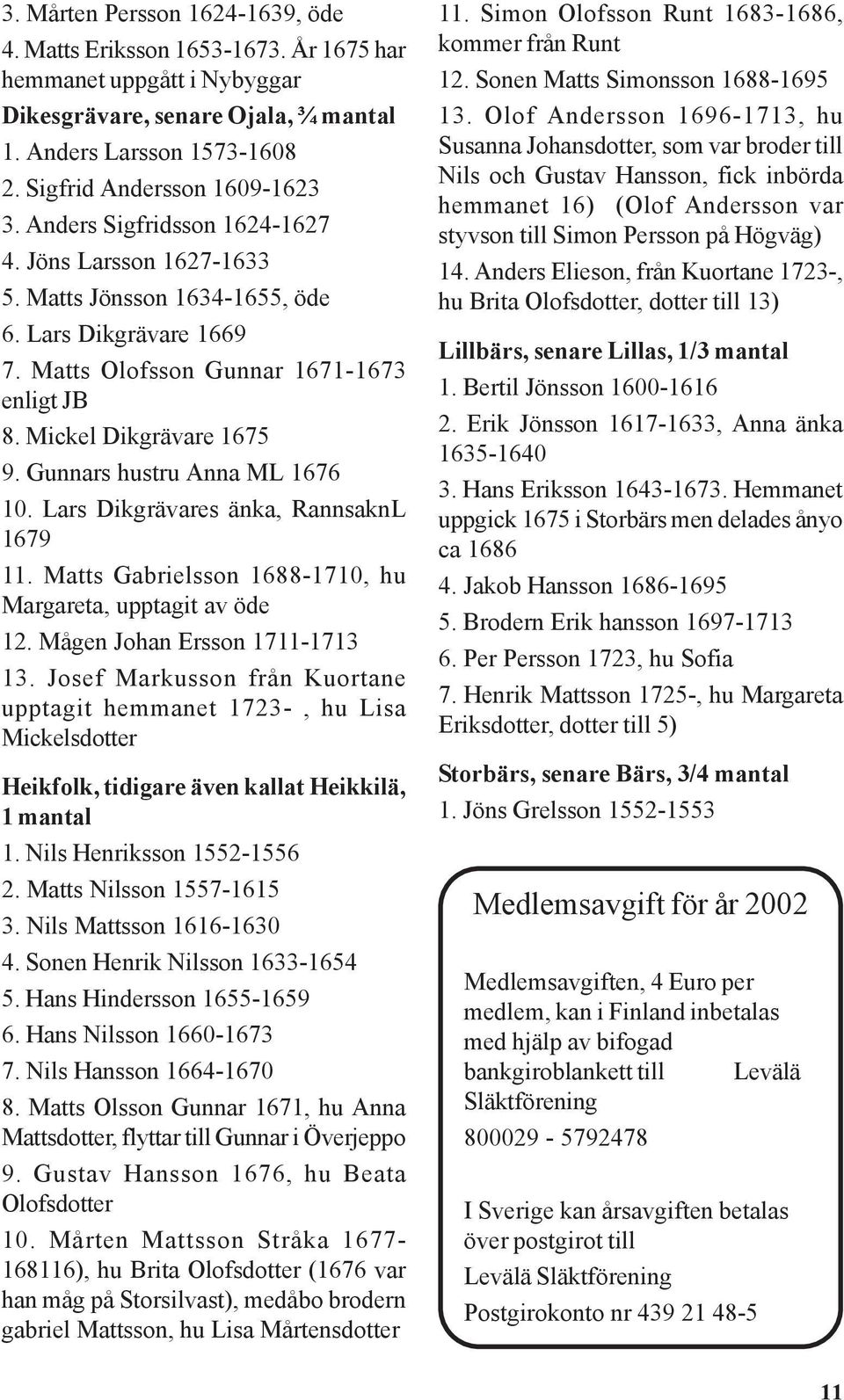 3. Mårten Persson 1624-1639, öde

4. Matts Eriksson 1653-1673. År 1675 har hemmanet uppgått i Nybyggar

Dikesgrävare, senare Ojala, ¾ mantal

1. Anders Larsson 1573-1608

2. Sigfrid Andersson 1609-1623

3. Anders Sigfridsson 1624-1627

4. Jöns Larsson 1627-1633

5. Matts Jönsson 1634-1655, öde

6. Lars Dikgrävare 1669

7. Matts Olofsson Gunnar 1671-1673 enligt JB

8. Mickel Dikgrävare 1675

9. Gunnars hustru Anna ML 1676

10. Lars Dikgrävares änka, RannsaknL 1679

11. Matts Gabrielsson 1688-1710, hu Margareta, upptagit av öde

12. Mågen Johan Ersson 1711-1713

13. Josef Markusson från Kuortane upptagit hemmanet 1723- , hu Lisa Mickelsdotter

Heikfolk, tidigare även kallat Heikkilä, 1 mantal

1. Nils Henriksson 1552-1556

2. Matts Nilsson 1557-1615

3. Nils Mattsson 1616-1630

4. Sonen Henrik Nilsson 1633-1654

5. Hans Hindersson 1655-1659

6. Hans Nilsson 1660-1673

7. Nils Hansson 1664-1670

8. Matts Olsson Gunnar 1671, hu Anna Mattsdotter, flyttar till Gunnar i Överjeppo

9. Gustav Hansson 1676, hu Beata Olofsdotter

10. Mårten Mattsson Stråka 1677-168116), hu Brita Olofsdotter (1676 var han måg på Storsilvast), medåbo brodern gabriel Mattsson, hu Lisa Mårtensdotter

11. Simon Olofsson Runt 1683-1686, kommer från Runt

12. Sonen Matts Simonsson 1688-1695

13. Olof Andersson 1696-1713, hu Susanna Johansdotter, som var broder till Nils och Gustav Hansson, fick inbörda hemmanet 16) (Olof Andersson var styvson till Simon Persson på Högväg)

14. Anders Elieson, från Kuortane 1723-, hu Brita Olofsdotter, dotter till 13)

Lillbärs, senare Lillas, 1/3 mantal

1. Bertil Jönsson 1600-1616

2. Erik Jönsson 1617-1633, Anna änka 1635-1640

3. Hans Eriksson 1643-1673. Hemmanet uppgick 1675 i Storbärs men delades ånyo ca 1686

4. Jakob Hansson 1686-1695

5. Brodern Erik hansson 1697-1713

6. Per Persson 1723, hu Sofia

7. Henrik Mattsson 1725-, hu Margareta Eriksdotter, dotter till 5)

Storbärs, senare Bärs, 3/4 mantal

1. Jöns Grelsson 1552-1553

Medlemsavgift för år 2002

Medlemsavgiften, 4 Euro per medlem, kan i Finland inbetalas med hjälp av bifogad bankgiroblankett till Levälä Släktförening

800029 - 5792478

I Sverige kan årsavgiften betalas över postgirot till

Levälä Släktförening

Postgirokonto nr 439 21 48-5

11